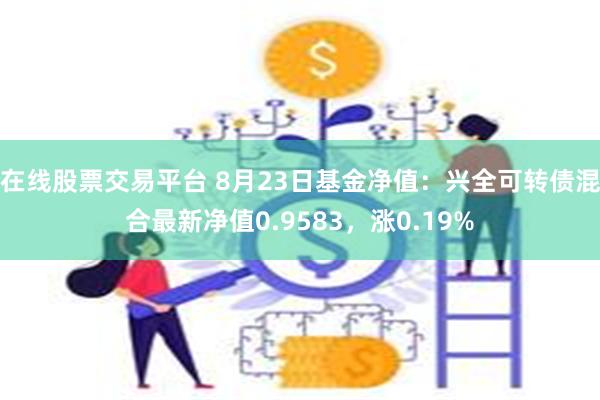 $

在线股票交易平台 8月23日基金净值：兴全可转债混合最新净值0.9583，涨0.19%

$

$